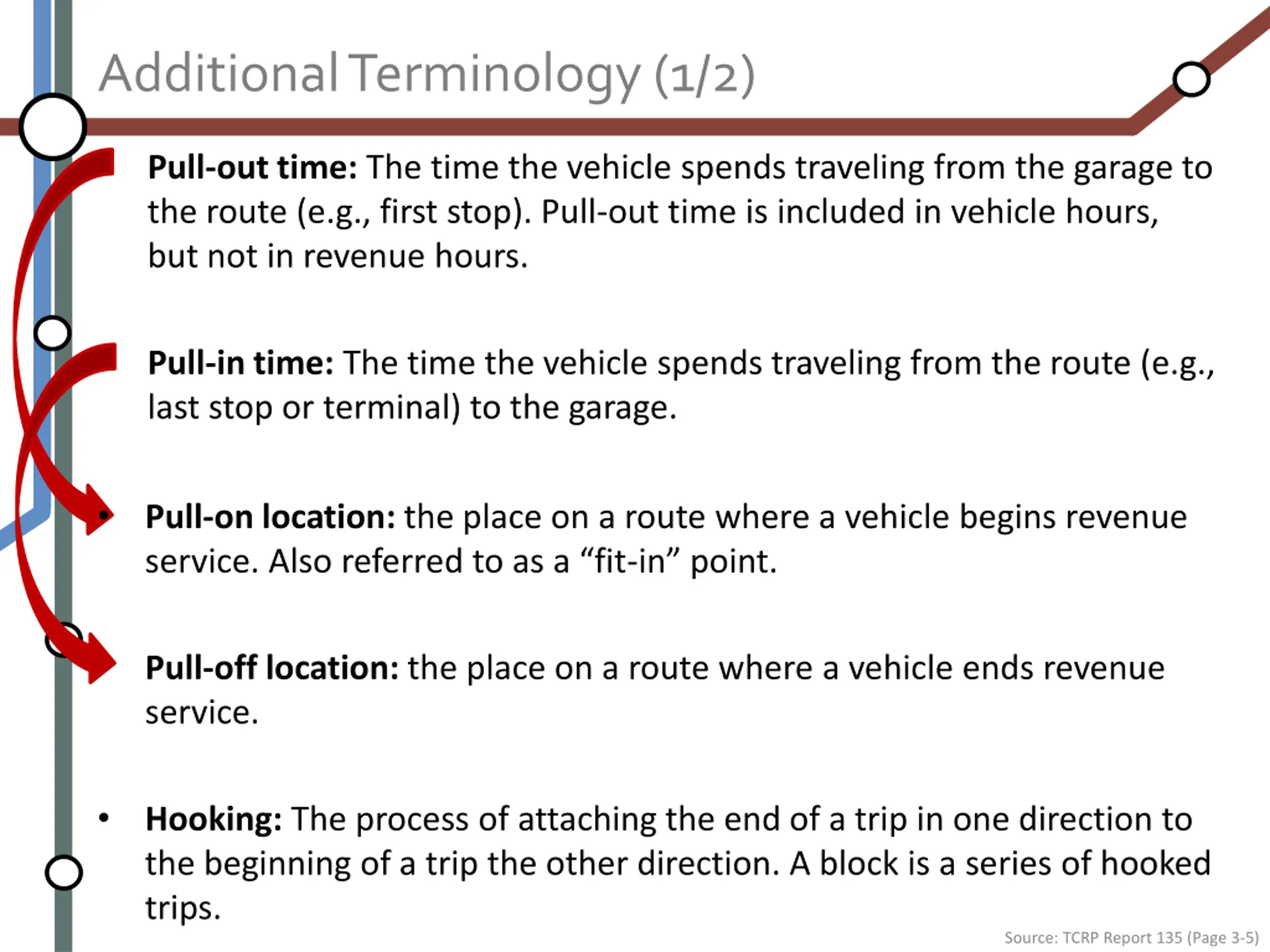 Additional Terminology (1/2)

Pull-out time: The time the vehicle spends traveling from the garage to the route (e.g., first stop). Pull-out time is included in vehicle hours, but not in revenue hours.

Pull-in time: The time the vehicle spends traveling from the route (e.g., last stop or terminal) to the garage.

• Pull-on location: the place on a route where a vehicle begins revenue service. Also referred to as a “fit-in” point.

Pull-off location: the place on a route where a vehicle ends revenue service.

• Hooking: The process of attaching the end of a trip in one direction to the beginning of a trip the other direction. A block is a series of hooked trips.

Source: TCRP Report 135 (Page 3-5)